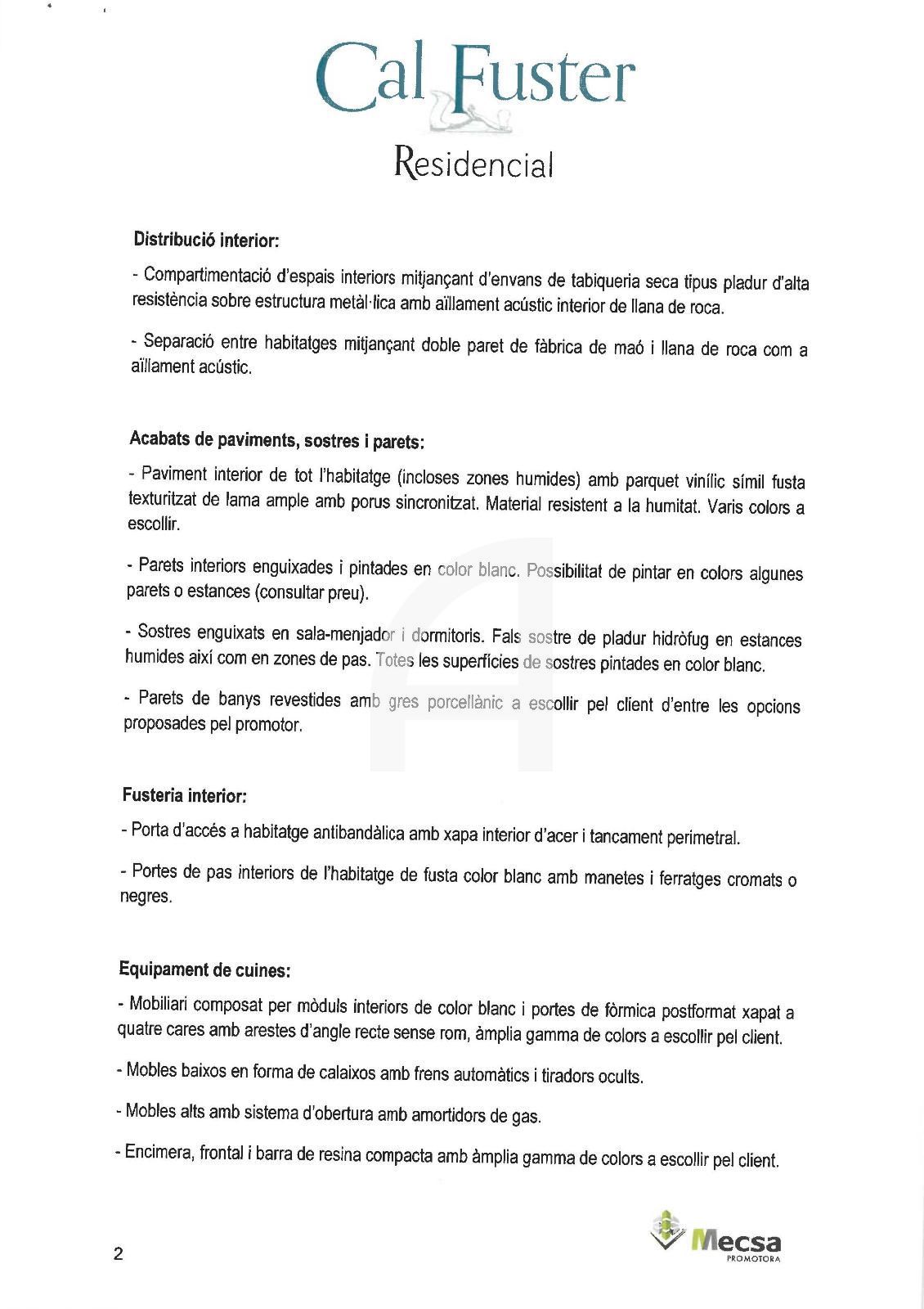 Cal Fuster
Residencial

Distribució interior:

- Compartimentació d'espais interiors mitjançant d'envans de tabiqueria seca tipus pladur d'alta resistència sobre estructura metàl·lica amb aïllament acústic interior de llana de roca.

- Separació entre habitatges mitjançant doble paret de fàbrica de maó i llana de roca com a aïllament acústic.

Acabats de paviments, sostres i parets:

- Paviment interior de tot l'habitatge (incloses zones humides) amb parquet vinílic símil fusta texturitzat de lama ample amb porus sincronitzat. Material resistent a la humitat. Varis colors a escollir.

- Parets interiors enguixades i pintades en color blanc. Possibilitat de pintar en colors algunes parets o estances (consultar preu).

- Sostres enguixats en sala-menjador i dormitoris. Fals sostre de pladur hidròfug en estances humides així com en zones de pas. Totes les superfícies de sostres pintades en color blanc.

- Parets de banys revestides amb gres porcellànic a escollir pel client d'entre les opcions proposades pel promotor.

Fusteria interior:

- Porta d'accés a habitatge antibandàlica amb xapa interior d'acer i tancament perimetral.

- Portes de pas interiors de l'habitatge de fusta color blanc amb manetes i ferratges cromats o negres.

Equipament de cuines:

- Mobiliari composat per mòduls interiors de color blanc i portes de fòrmica postformat xapat a quatre cares amb arestes d'angle recte sense rom, àmplia gamma de colors a escollir pel client.

- Mobles baixos en forma de calaixos amb frens automàtics i tiradors ocults.

- Mobles alts amb sistema d'obertura amb amortidors de gas.

- Encimera, frontal i barra de resina compacta amb àmplia gamma de colors a escollir pel client.

2

Mecsa
PROMOTORA